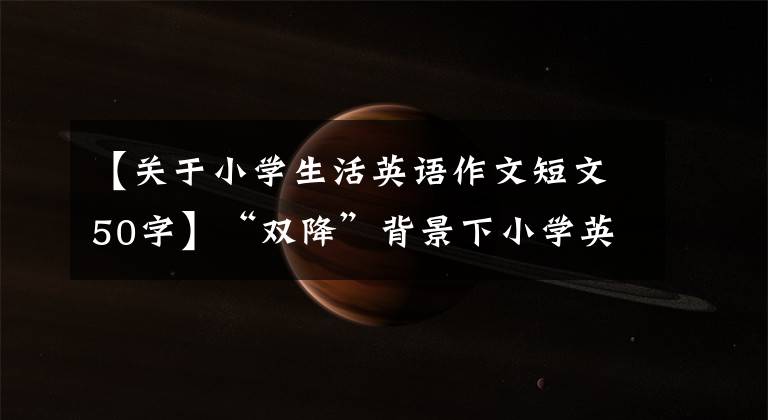 【关于小学生活英语作文短文50字】“双降”背景下小学英